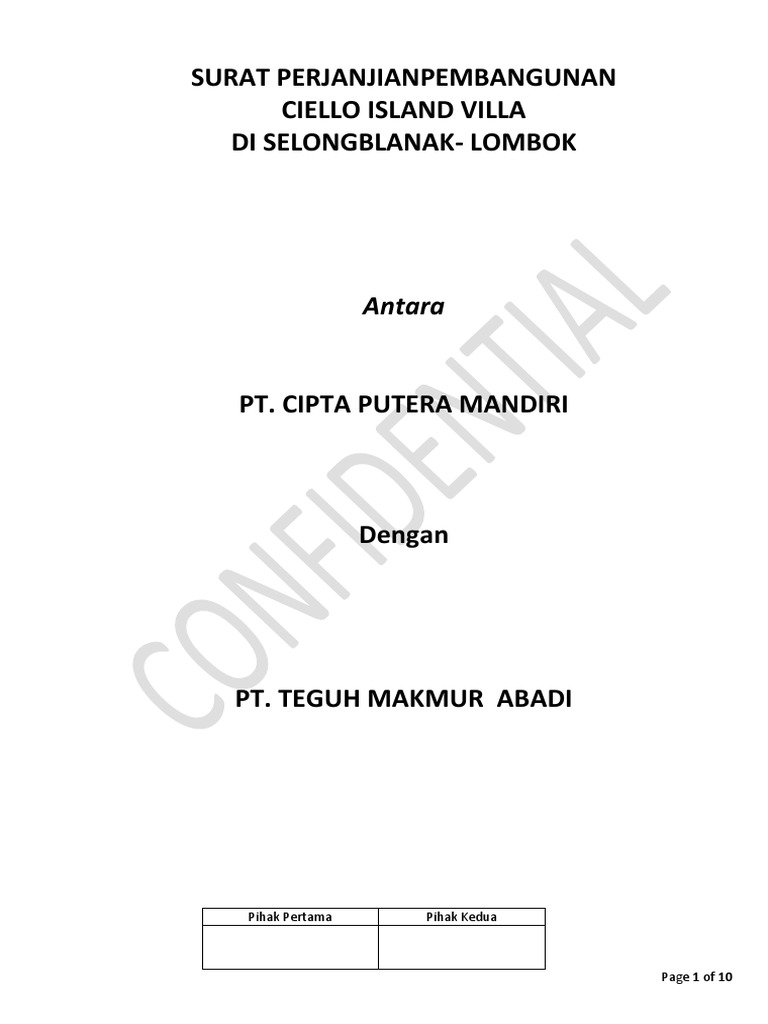 SURAT PERJANJIANPEMBANGUNAN
CIELLO ISLAND VILLA
DI SELONGBLANAK- LOMBOK

Antara

PT. CIPTA PUTERA MANDIRI

Dengan

PT. TEGUH MAKMUR ABADI

| Pihak Pertama | Pihak Kedua |
|---|---|
| | |

Page 1 of 10

CONFIDENTIAL